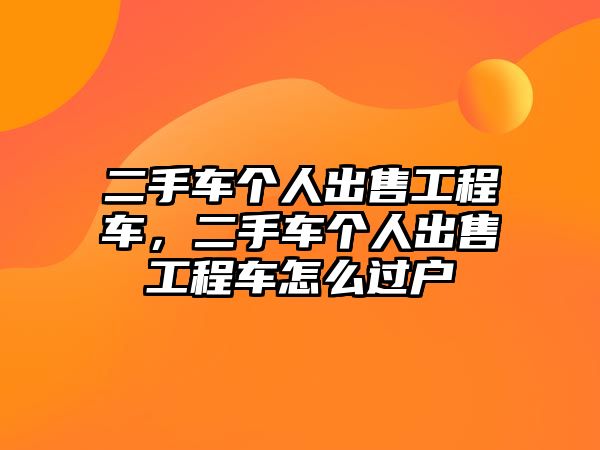 二手车个人出售工程车，二手车个人出售工程车怎么过户